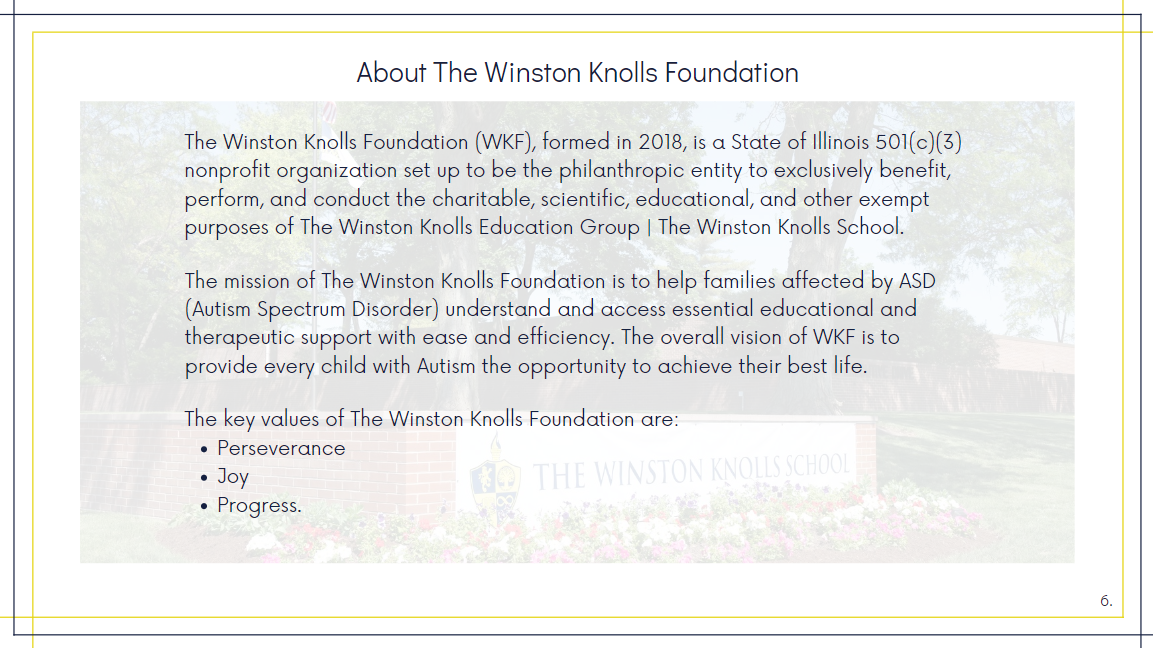 About The Winston Knolls Foundation

The Winston Knolls Foundation (WKF), formed in 2018, is a State of Illinois 501(c)(3) nonprofit organization set up to be the philanthropic entity to exclusively benefit, perform, and conduct the charitable, scientific, educational, and other exempt purposes of The Winston Knolls Education Group | The Winston Knolls School.

The mission of The Winston Knolls Foundation is to help families affected by ASD (Autism Spectrum Disorder) understand and access essential educational and therapeutic support with ease and efficiency. The overall vision of WKF is to provide every child with Autism the opportunity to achieve their best life.

The key values of The Winston Knolls Foundation are:
• Perseverance
• Joy
• Progress.

THE WINSTON KNOLLS SCHOOL

6.